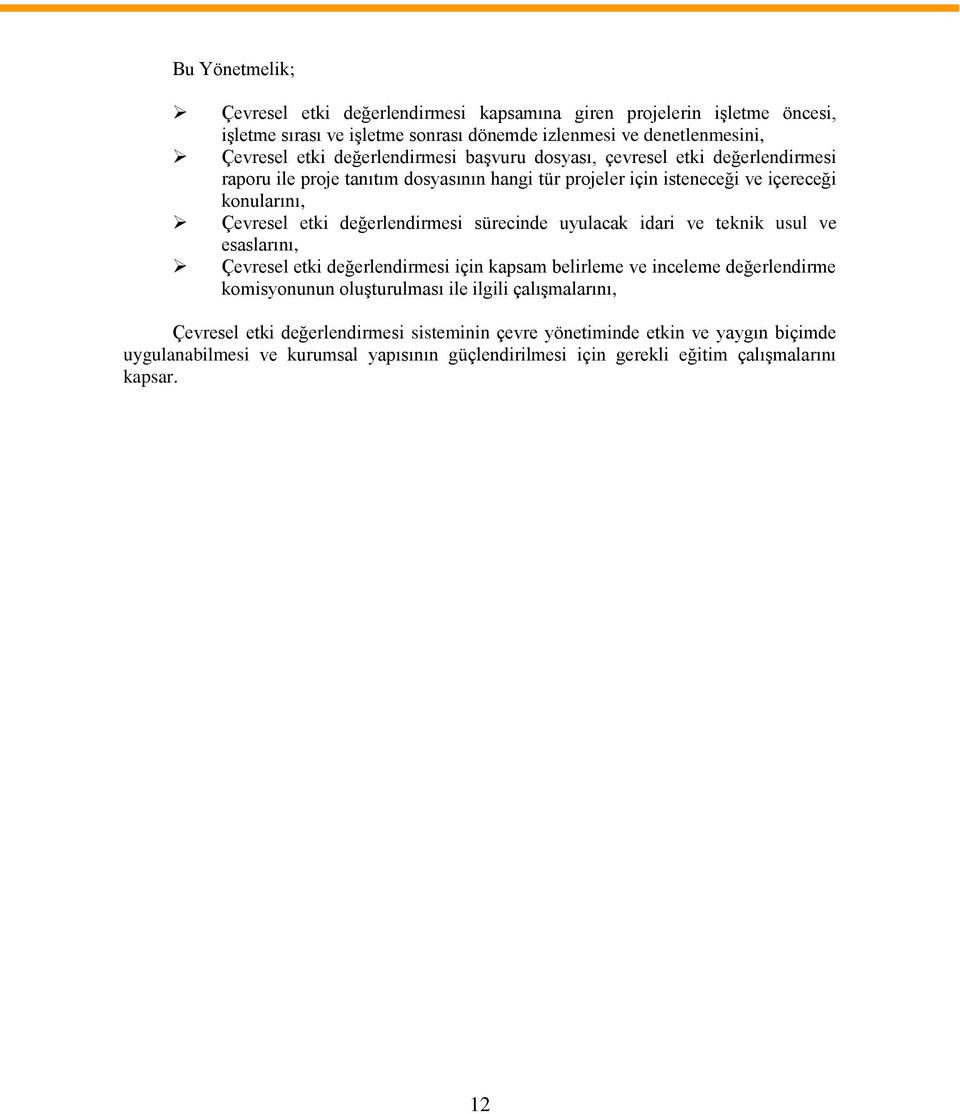 Bu Yönetmelik;

➢ Çevresel etki değerlendirmesi kapsamına giren projelerin işletme öncesi, işletme sırası ve işletme sonrası dönemde izlenmesi ve denetlenmesini,
➢ Çevresel etki değerlendirmesi başvuru dosyası, çevresel etki değerlendirmesi raporu ile proje tanıtım dosyasının hangi tür projeler için isteneceği ve içereceği konularını,
➢ Çevresel etki değerlendirmesi sürecinde uyulacak idari ve teknik usul ve esaslarını,
➢ Çevresel etki değerlendirmesi için kapsam belirleme ve inceleme değerlendirme komisyonunun oluşturulması ile ilgili çalışmalarını,

Çevresel etki değerlendirmesi sisteminin çevre yönetiminde etkin ve yaygın biçimde uygulanabilmesi ve kurumsal yapısının güçlendirilmesi için gerekli eğitim çalışmalarını kapsar.

12